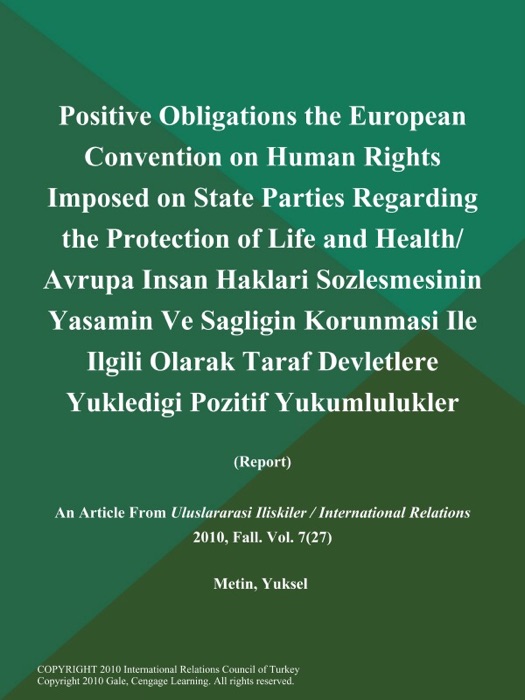 Positive Obligations the European Convention on Human Rights Imposed on State Parties Regarding the Protection of Life and Health/ Avrupa Insan Haklari Sozlesmesinin Yasamin Ve Sagligin Korunmasi Ile Ilgili Olarak Taraf Devletlere Yukledigi Pozitif Yukumlulukler

(Report)

An Article From Uluslararasi Iliskiler / International Relations 2010, Fall. Vol. 7(27)

Metin, Yuksel

COPYRIGHT 2010 International Relations Council of Turkey
Copyright 2010 Gale, Cengage Learning. All rights reserved.